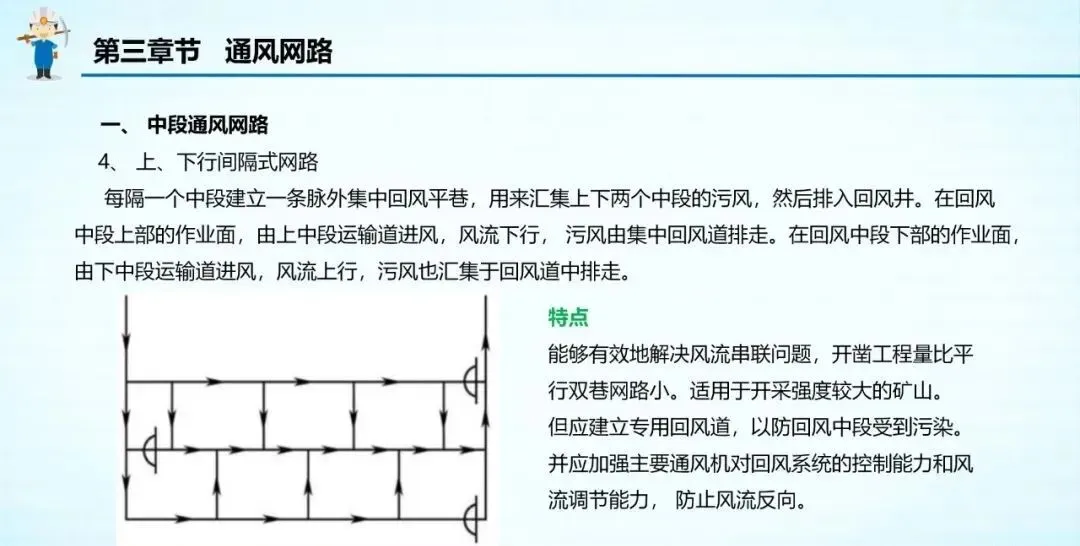 第三章节　通风网路

一、 中段通风网路

4、 上、下行间隔式网路

每隔一个中段建立一条脉外集中回风平巷，用来汇集上下两个中段的污风，然后排入回风井。在回风中段上部的作业面，由上中段运输道进风，风流下行， 污风由集中回风道排走。在回风中段下部的作业面，由下中段运输道进风，风流上行，污风也汇集于回风道中排走。

特点

能够有效地解决风流串联问题，开凿工程量比平行双巷网路小。适用于开采强度较大的矿山。
但应建立专用回风道，以防回风中段受到污染。
并应加强主要通风机对回风系统的控制能力和风流调节能力， 防止风流反向。